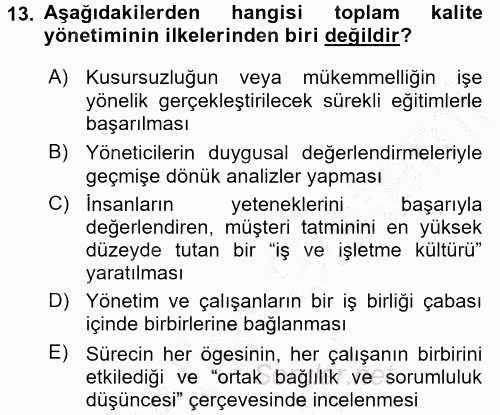 13. Aşağıdakilerden hangisi toplam kalite yönetiminin ilkelerinden biri değildir?

A) Kusursuzluğun veya mükemmelliğin işe yönelik gerçekleştirilecek sürekli eğitimlerle başarılması

B) Yöneticilerin duygusal değerlendirmeleriyle geçmişe dönük analizler yapması

C) İnsanların yeteneklerini başarıyla değerlendiren, müşteri tatminini en yüksek düzeyde tutan bir “iş ve işletme kültürü” yaratılması

D) Yönetim ve çalışanların bir iş birliği çabası içinde birbirlerine bağlanması

E) Sürecin her ögesinin, her çalışanın birbirini etkilediği ve “ortak bağlılık ve sorumluluk düşüncesi” çerçevesinde incelenmesi

Sorular.net